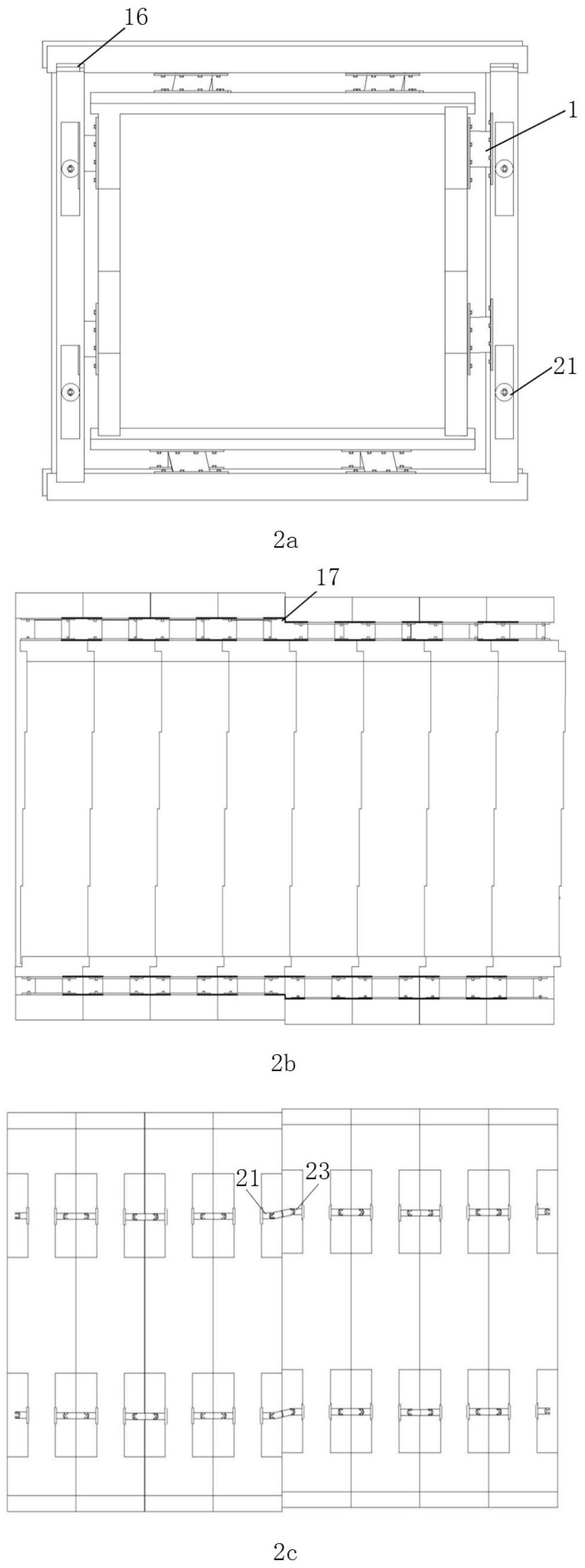 16

1

21

2a

17

2b

21

23

2c